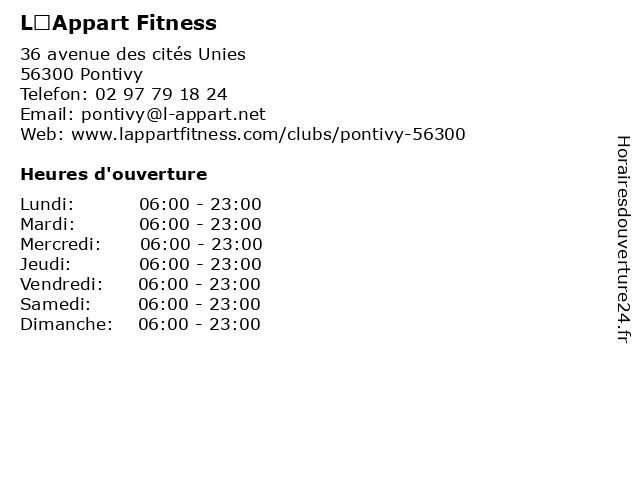 L□Appart Fitness

36 avenue des cités Unies
56300 Pontivy
Telefon: 02 97 79 18 24
Email: pontivy@l-appart.net
Web: www.lappartfitness.com/clubs/pontivy-56300

Heures d'ouverture

Lundi: 06:00 - 23:00
Mardi: 06:00 - 23:00
Mercredi: 06:00 - 23:00
Jeudi: 06:00 - 23:00
Vendredi: 06:00 - 23:00
Samedi: 06:00 - 23:00
Dimanche: 06:00 - 23:00

Horairesdouverture24.fr